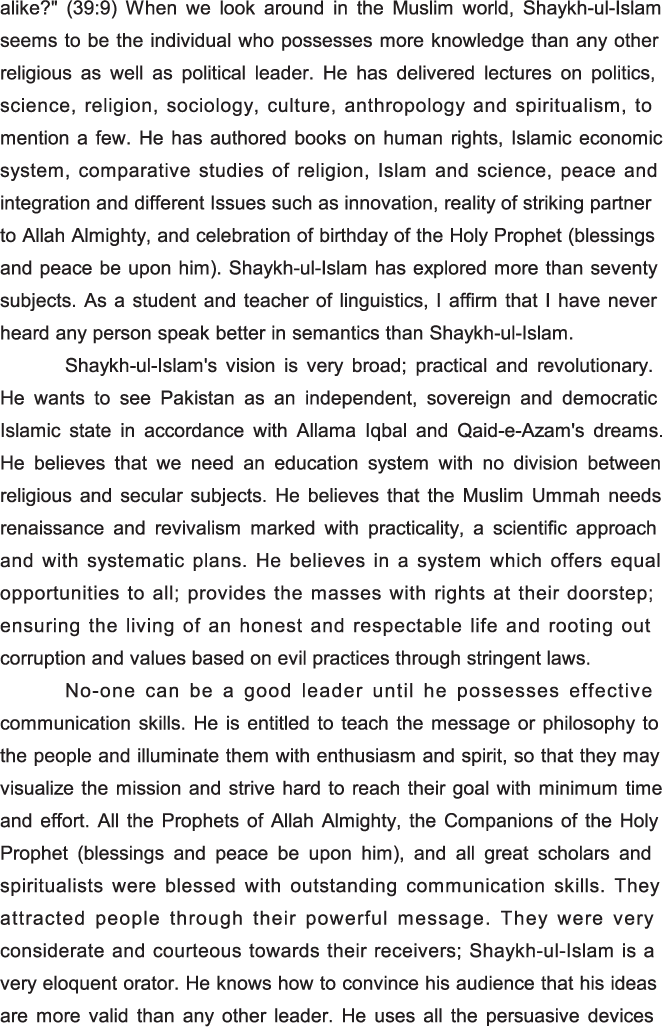 alike?" (39:9) When we look around in the Muslim world, Shaykh-ul-Islam seems to be the individual who possesses more knowledge than any other religious as well as political leader. He has delivered lectures on politics, science, religion, sociology, culture, anthropology and spiritualism, to mention a few. He has authored books on human rights, Islamic economic system, comparative studies of religion, Islam and science, peace and integration and different Issues such as innovation, reality of striking partner to Allah Almighty, and celebration of birthday of the Holy Prophet (blessings and peace be upon him). Shaykh-ul-Islam has explored more than seventy subjects. As a student and teacher of linguistics, I affirm that I have never heard any person speak better in semantics than Shaykh-ul-Islam.

Shaykh-ul-Islam's vision is very broad; practical and revolutionary. He wants to see Pakistan as an independent, sovereign and democratic Islamic state in accordance with Allama Iqbal and Qaid-e-Azam's dreams. He believes that we need an education system with no division between religious and secular subjects. He believes that the Muslim Ummah needs renaissance and revivalism marked with practicality, a scientific approach and with systematic plans. He believes in a system which offers equal opportunities to all; provides the masses with rights at their doorstep; ensuring the living of an honest and respectable life and rooting out corruption and values based on evil practices through stringent laws.

No-one can be a good leader until he possesses effective communication skills. He is entitled to teach the message or philosophy to the people and illuminate them with enthusiasm and spirit, so that they may visualize the mission and strive hard to reach their goal with minimum time and effort. All the Prophets of Allah Almighty, the Companions of the Holy Prophet (blessings and peace be upon him), and all great scholars and spiritualists were blessed with outstanding communication skills. They attracted people through their powerful message. They were very considerate and courteous towards their receivers; Shaykh-ul-Islam is a very eloquent orator. He knows how to convince his audience that his ideas are more valid than any other leader. He uses all the persuasive devices